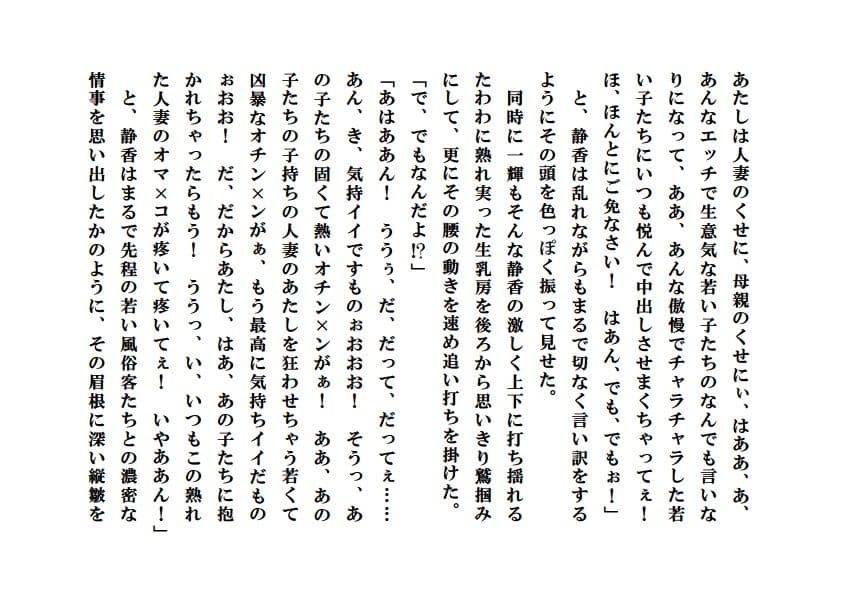 あたしは人妻のくせに、母親のくせにぃ、はああ、あ、あんなエッチで生意気な若い子たちのなんでも言いなりになって、ああ、あんな傲慢でチャラチャラした若い子たちにいつも悦んで中出しさせまくちゃってぇ！　ほ、ほんとにご免なさい！　はあん、でも、でもぉ！」

と、静香は乱れながらもまるで切なく言い訳をするようにその頭を色っぽく振って見せた。

同時に一輝もそんな静香の激しく上下に打ち揺れるたわわに熟れ実った生乳房を後ろから思いきり鷲掴みにして、更にその腰の動きを速め追い打ちを掛けた。

「で、でもなんだよ!?」

「あはああん！　ううぅ、だ、だって、だってぇ……あん、き、気持イイですものぉおおお！　そうっ、あの子たちの固くて熱いオチン×ンがぁ！　ああ、あの子たちの子持ちの人妻のあたしを狂わせちゃう若くて凶暴なオチン×ンがぁ、もう最高に気持ちイイだものぉおお！　だ、だからあたし、はあ、あの子たちに抱かれちゃったらもう！　ううっ、い、いつもこの熟れた人妻のオマ×コが疼いて疼いてぇ！　いやああん！」

と、静香はまるで先程の若い風俗客たちとの濃密な情事を思い出したかのように、その眉根に深い縦皺を